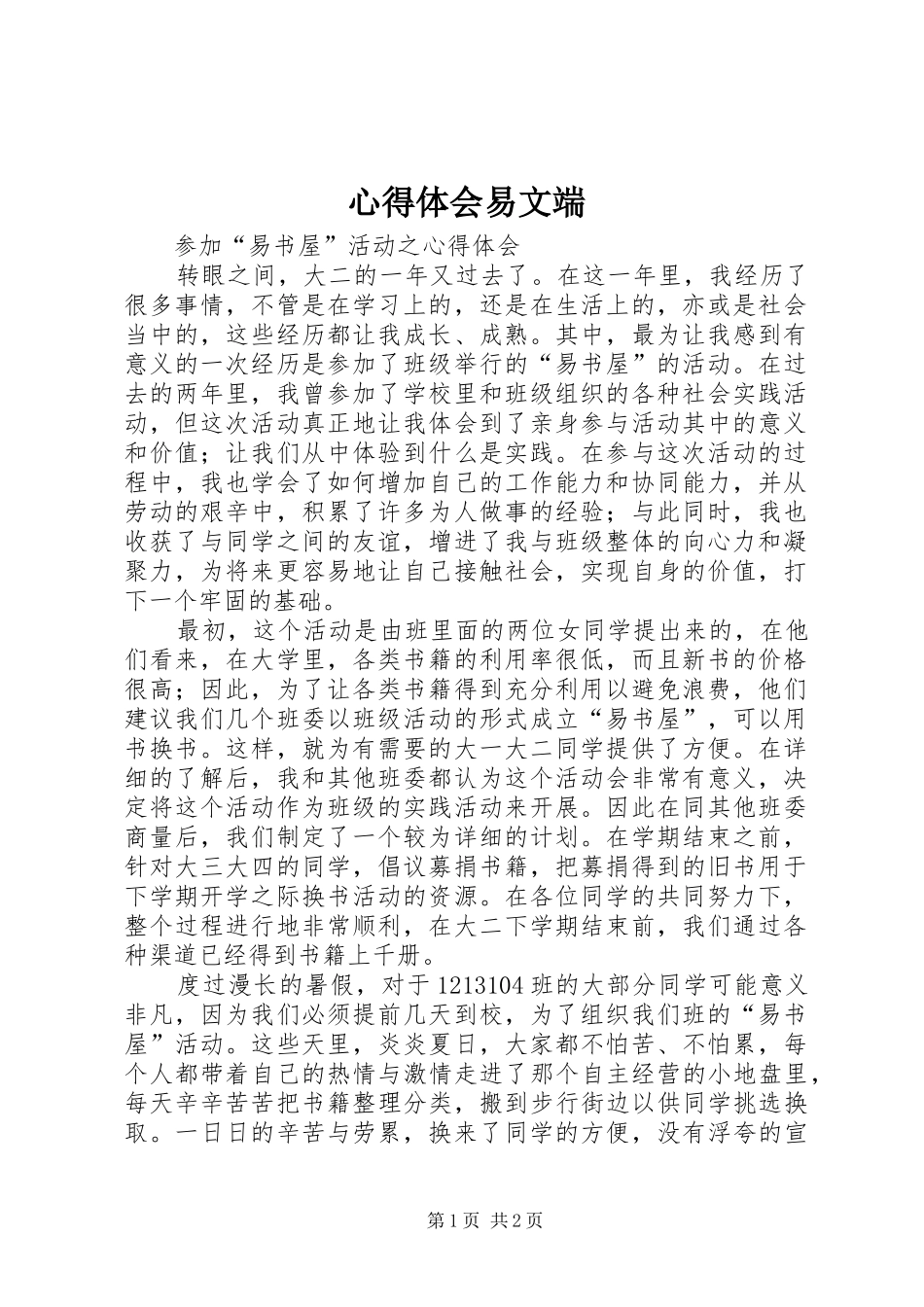 心得体会易文端

参加“易书屋”活动之心得体会

转眼之间，大二的一年又过去了。在这一年里，我经历了很多事情，不管是在学习上的，还是在生活上的，亦或是社会当中的，这些经历都让我成长、成熟。其中，最为让我感到有意义的一次经历是参加了班级举行的“易书屋”的活动。在过去的两年里，我曾参加了学校里和班级组织的各种社会实践活动，但这次活动真正地让我体会到了亲身参与活动其中的意义和价值；让我们从中体验到什么是实践。在参与这次活动的过程中，我也学会了如何增加自己的工作能力和协同能力，并从劳动的艰辛中，积累了许多为人做事的经验；与此同时，我也收获了与同学之间的友谊，增进了我与班级整体的向心力和凝聚力，为将来更容易地让自己接触社会，实现自身的价值，打下一个牢固的基础。

最初，这个活动是由班里面的两位女同学提出来的，在他们看来，在大学里，各类书籍的利用率很低，而且新书的价格很高；因此，为了让各类书籍得到充分利用以避免浪费，他们建议我们几个班委以班级活动的形式成立“易书屋”，可以用书换书。这样，就为有需要的大一大二同学提供了方便。在详细的了解后，我和其他班委都认为这个活动会非常有意义，决定将这个活动作为班级的实践活动来开展。因此在同其他班委商量后，我们制定了一个较为详细的计划。在学期结束之前，针对大三大四的同学，倡议募捐书籍，把募捐得到的旧书用于下学期开学之际换书活动的资源。在各位同学的共同努力下，整个过程进行地非常顺利，在大二下学期结束前，我们通过各种渠道已经得到书籍上千册。

度过漫长的暑假，对于1213104班的大部分同学可能意义非凡，因为我们必须提前几天到校，为了组织我们班的“易书屋”活动。这些天里，炎炎夏日，大家都不怕苦、不怕累，每个人都带着自己的热情与激情走进了那个自主经营的小地盘里，每天辛辛苦苦把书籍整理分类，搬到步行街边以供同学挑选换取。一日日的辛苦与劳累，换来了同学的方便，没有浮夸的宣

第1页 共2页